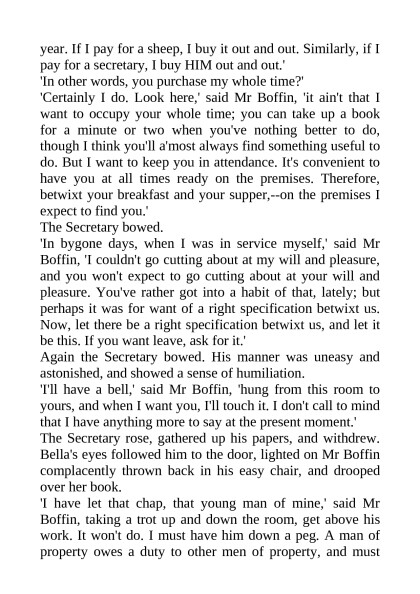 year. If I pay for a sheep, I buy it out and out. Similarly, if I pay for a secretary, I buy HIM out and out.'
'In other words, you purchase my whole time?'
'Certainly I do. Look here,' said Mr Boffin, 'it ain't that I want to occupy your whole time; you can take up a book for a minute or two when you've nothing better to do, though I think you'll a'most always find something useful to do. But I want to keep you in attendance. It's convenient to have you at all times ready on the premises. Therefore, betwixt your breakfast and your supper,--on the premises I expect to find you.'
The Secretary bowed.
'In bygone days, when I was in service myself,' said Mr Boffin, 'I couldn't go cutting about at my will and pleasure, and you won't expect to go cutting about at your will and pleasure. You've rather got into a habit of that, lately; but perhaps it was for want of a right specification betwixt us. Now, let there be a right specification betwixt us, and let it be this. If you want leave, ask for it.'
Again the Secretary bowed. His manner was uneasy and astonished, and showed a sense of humiliation.
'I'll have a bell,' said Mr Boffin, 'hung from this room to yours, and when I want you, I'll touch it. I don't call to mind that I have anything more to say at the present moment.'
The Secretary rose, gathered up his papers, and withdrew. Bella's eyes followed him to the door, lighted on Mr Boffin complacently thrown back in his easy chair, and drooped over her book.
'I have let that chap, that young man of mine,' said Mr Boffin, taking a trot up and down the room, get above his work. It won't do. I must have him down a peg. A man of property owes a duty to other men of property, and must